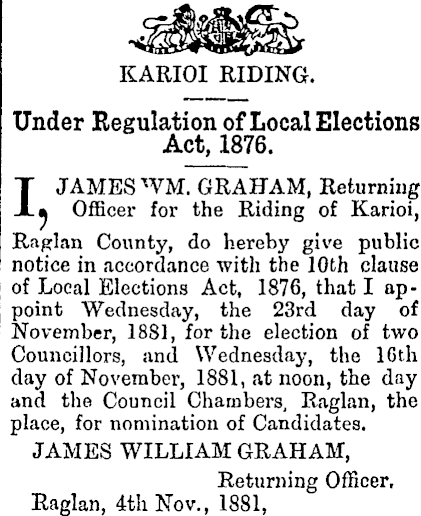 KARIOI RIDING.

Under Regulation of Local Elections Act, 1876.

I, JAMES WM. GRAHAM, Returning Officer for the Riding of Karioi, Raglan County, do hereby give public notice in accordance with the 10th clause of Local Elections Act, 1876, that I appoint Wednesday, the 23rd day of November, 1881, for the election of two Councillors, and Wednesday, the 16th day of November, 1881, at noon, the day and the Council Chambers, Raglan, the place, for nomination of Candidates.

JAMES WILLIAM GRAHAM,

Returning Officer.

Raglan, 4th Nov., 1881,